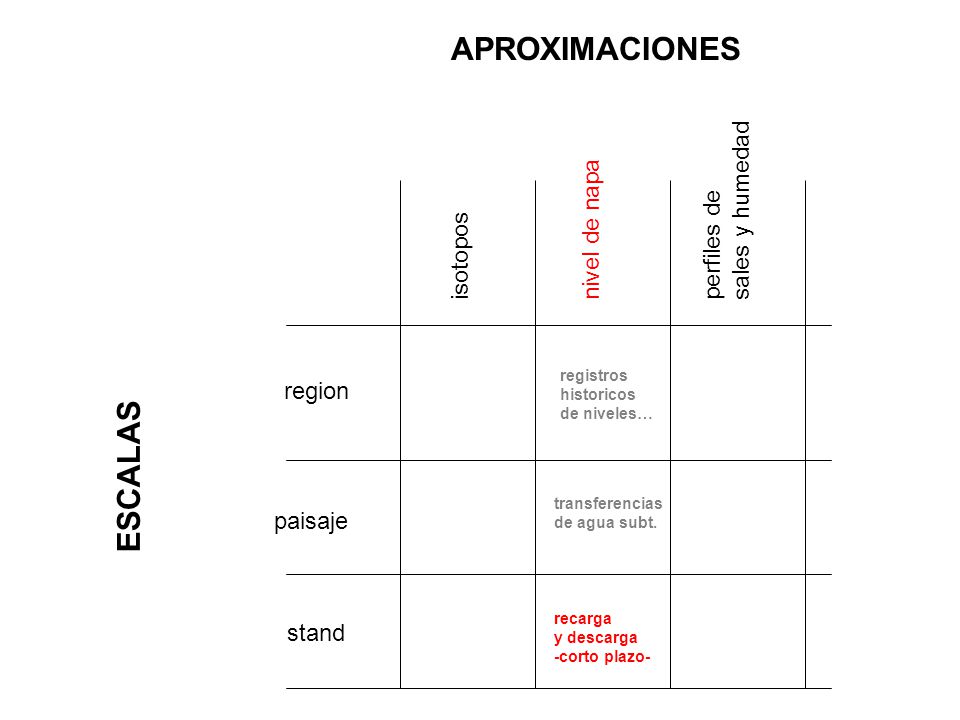 APROXIMACIONES

ESCALAS

| | isotopos | nivel de napa | perfiles de sales y humedad |
|---|---|---|---|
| region | | registros historicos de niveles… | |
| paisaje | | transferencias de agua subt. | |
| stand | | recarga y descarga -corto plazo- | |